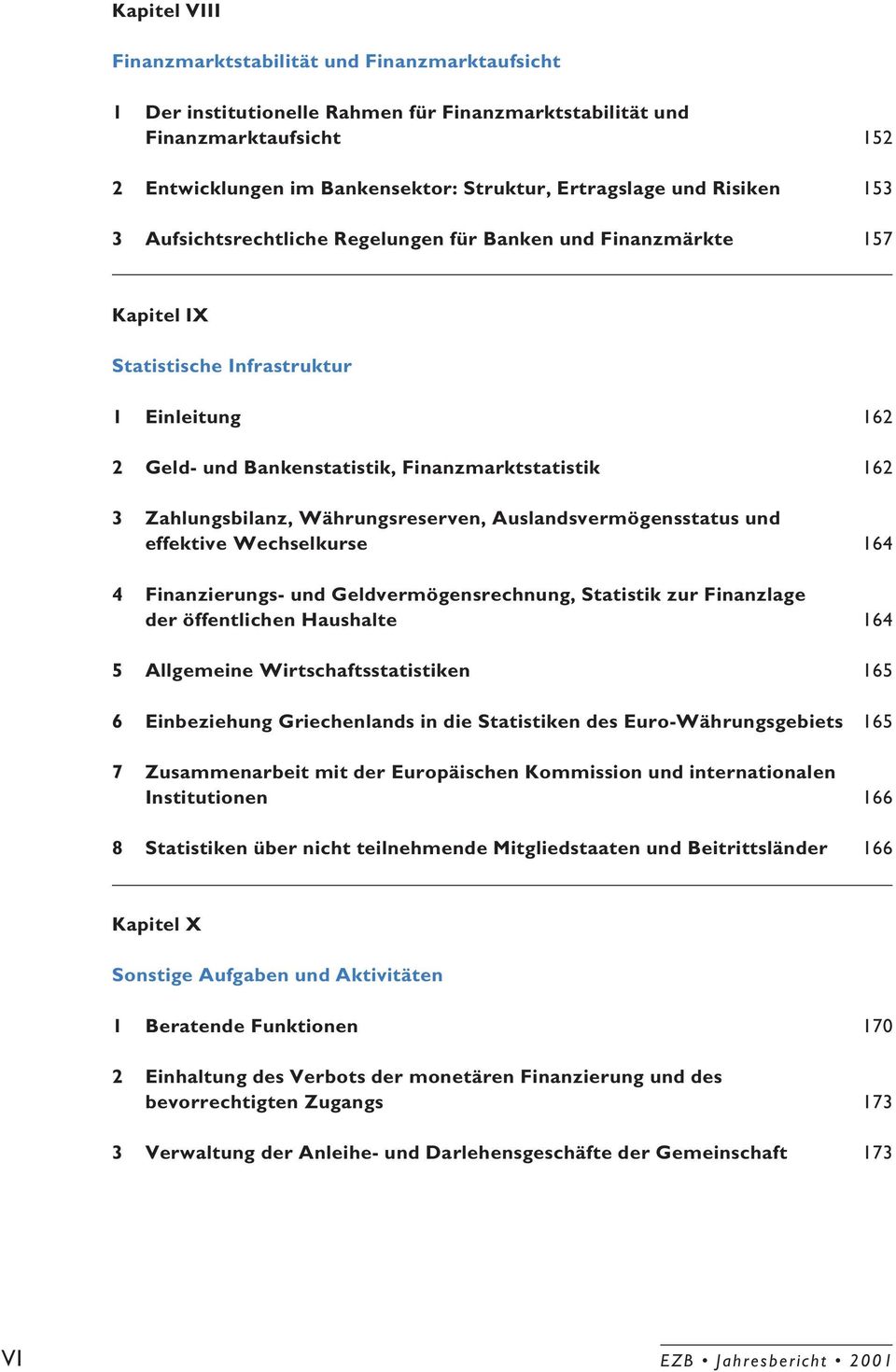 Kapitel VIII

Finanzmarktstabilität und Finanzmarktaufsicht

1 Der institutionelle Rahmen für Finanzmarktstabilität und Finanzmarktaufsicht 152

2 Entwicklungen im Bankensektor: Struktur, Ertragslage und Risiken 153

3 Aufsichtsrechtliche Regelungen für Banken und Finanzmärkte 157

Kapitel IX

Statistische Infrastruktur

1 Einleitung 162

2 Geld- und Bankenstatistik, Finanzmarktstatistik 162

3 Zahlungsbilanz, Währungsreserven, Auslandsvermögensstatus und effektive Wechselkurse 164

4 Finanzierungs- und Geldvermögensrechnung, Statistik zur Finanzlage der öffentlichen Haushalte 164

5 Allgemeine Wirtschaftsstatistiken 165

6 Einbeziehung Griechenlands in die Statistiken des Euro-Währungsgebiets 165

7 Zusammenarbeit mit der Europäischen Kommission und internationalen Institutionen 166

8 Statistiken über nicht teilnehmende Mitgliedstaaten und Beitrittsländer 166

Kapitel X

Sonstige Aufgaben und Aktivitäten

1 Beratende Funktionen 170

2 Einhaltung des Verbots der monetären Finanzierung und des bevorrechtigten Zugangs 173

3 Verwaltung der Anleihe- und Darlehensgeschäfte der Gemeinschaft 173

VI

EZB • Jahresbericht • 2001